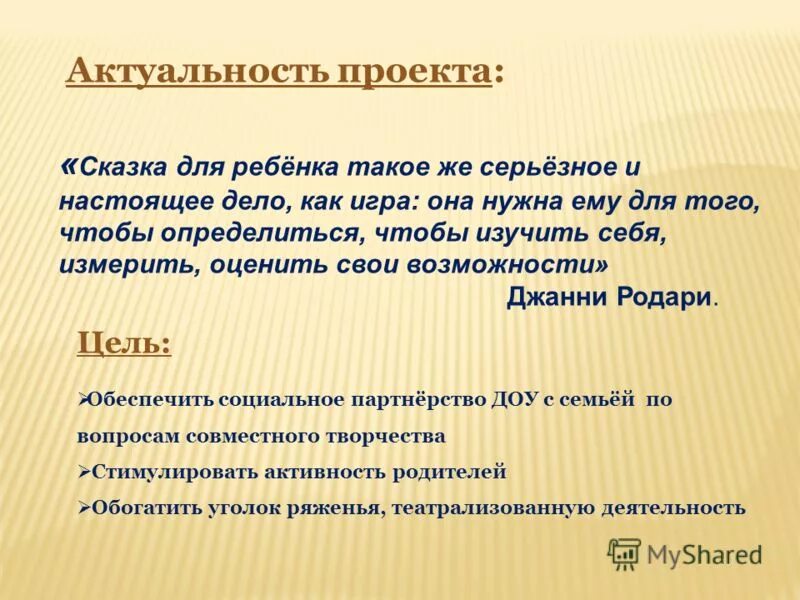 Актуальность проекта:

«Сказка для ребёнка такое же серьёзное и настоящее дело, как игра: она нужна ему для того, чтобы определиться, чтобы изучить себя, измерить, оценить свои возможности»
Джанни Родари.

Цель:

➢Обеспечить социальное партнёрство ДОУ с семьёй по вопросам совместного творчества
➢Стимулировать активность родителей
➢Обогатить уголок ряженья, театрализованную деятельность

MyShared